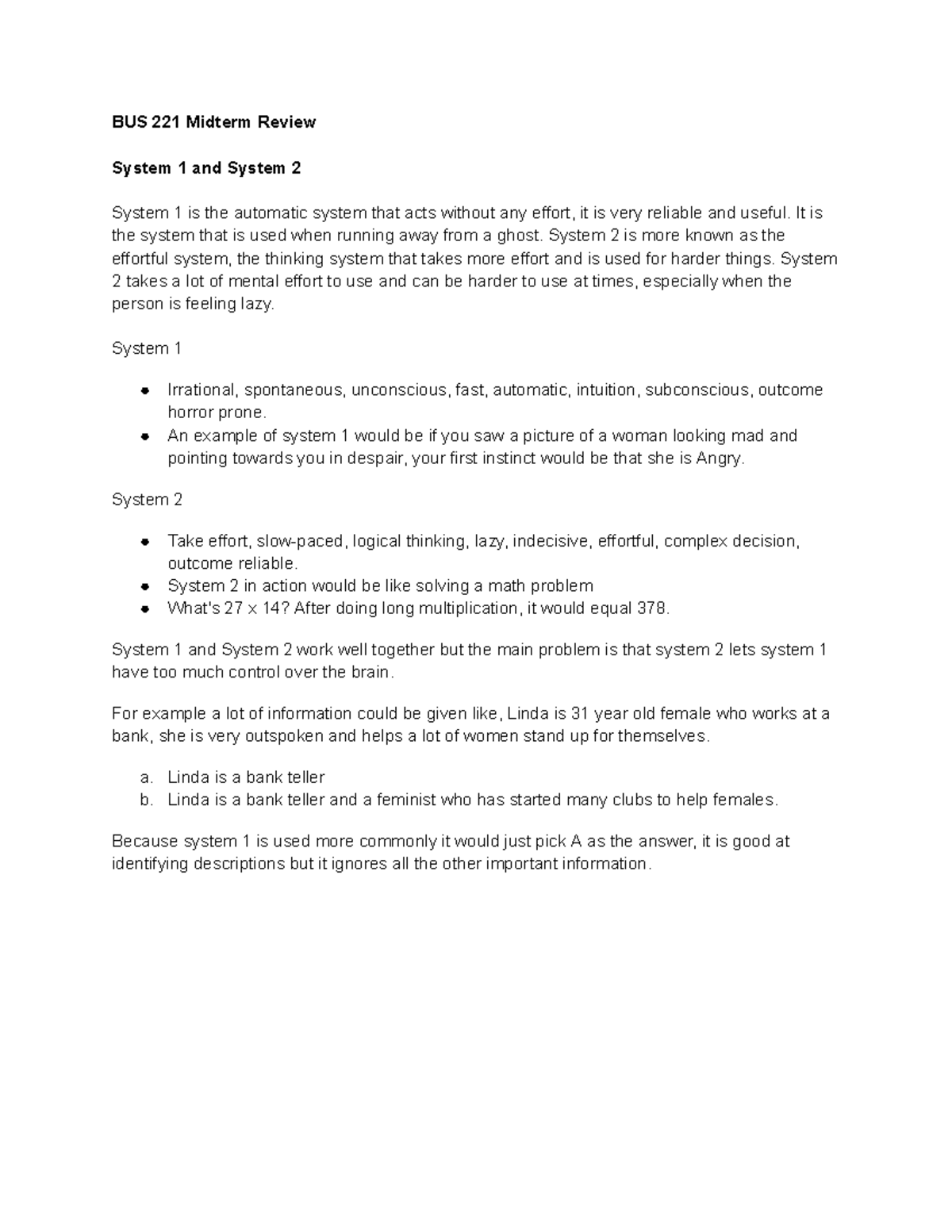 BUS 221 Midterm Review

System 1 and System 2

System 1 is the automatic system that acts without any effort, it is very reliable and useful. It is the system that is used when running away from a ghost. System 2 is more known as the effortful system, the thinking system that takes more effort and is used for harder things. System 2 takes a lot of mental effort to use and can be harder to use at times, especially when the person is feeling lazy.

System 1

• Irrational, spontaneous, unconscious, fast, automatic, intuition, subconscious, outcome horror prone.
• An example of system 1 would be if you saw a picture of a woman looking mad and pointing towards you in despair, your first instinct would be that she is Angry.

System 2

• Take effort, slow-paced, logical thinking, lazy, indecisive, effortful, complex decision, outcome reliable.
• System 2 in action would be like solving a math problem
• What's 27 x 14? After doing long multiplication, it would equal 378.

System 1 and System 2 work well together but the main problem is that system 2 lets system 1 have too much control over the brain.

For example a lot of information could be given like, Linda is 31 year old female who works at a bank, she is very outspoken and helps a lot of women stand up for themselves.

a. Linda is a bank teller
b. Linda is a bank teller and a feminist who has started many clubs to help females.

Because system 1 is used more commonly it would just pick A as the answer, it is good at identifying descriptions but it ignores all the other important information.